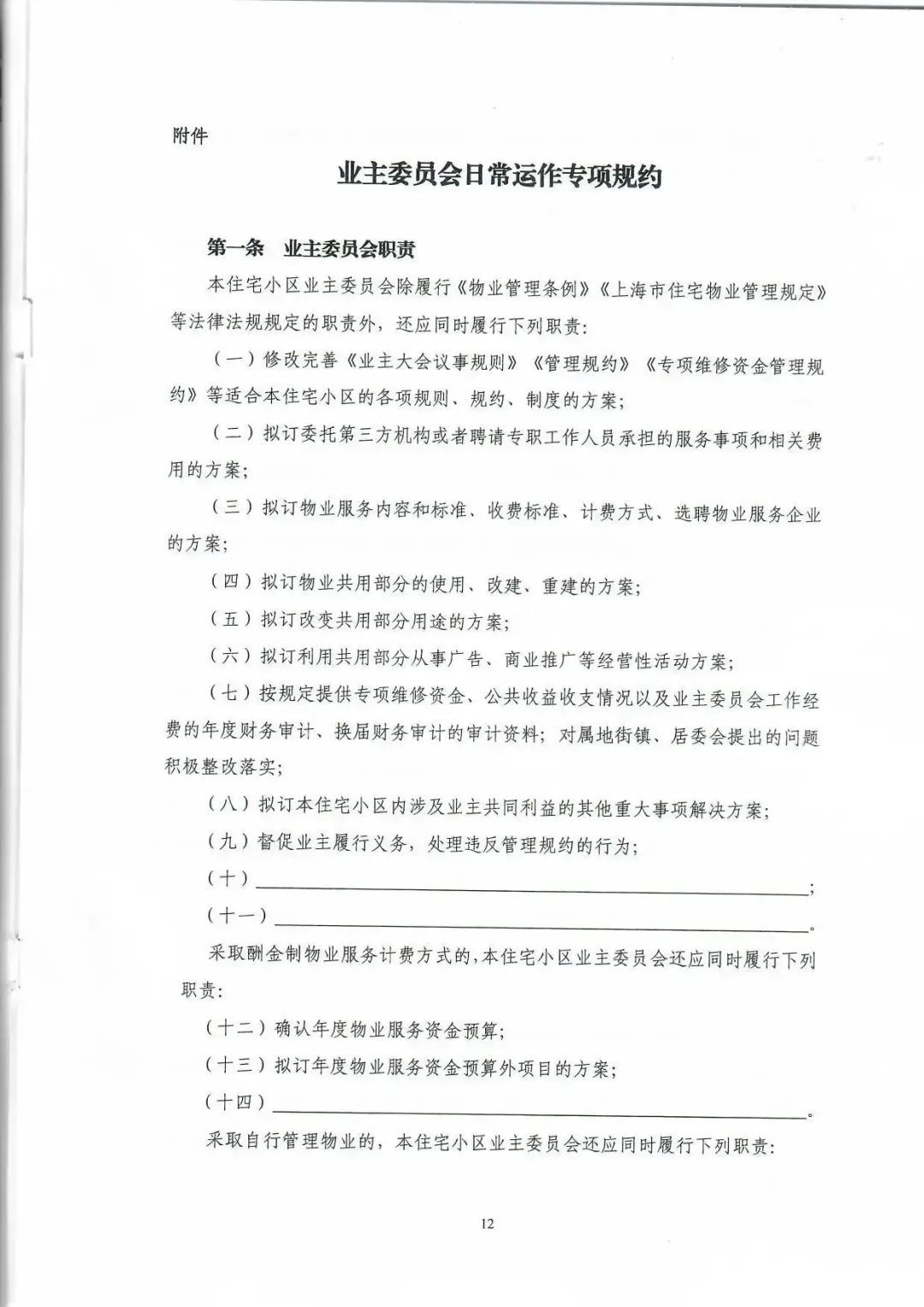 附件

业主委员会日常运作专项规约

第一条 业主委员会职责

本住宅小区业主委员会除履行《物业管理条例》《上海市住宅物业管理规定》等法律法规规定的职责外，还应同时履行下列职责：

（一）修改完善《业主大会议事规则》《管理规约》《专项维修资金管理规约》等适合本住宅小区的各项规则、规约、制度的方案；

（二）拟订委托第三方机构或者聘请专职工作人员承担的服务事项和相关费用的方案；

（三）拟订物业服务内容和标准、收费标准、计费方式、选聘物业服务企业的方案；

（四）拟订物业共用部分的使用、改建、重建的方案；

（五）拟订改变共用部分用途的方案；

（六）拟订利用共用部分从事广告、商业推广等经营性活动方案；

（七）按规定提供专项维修资金、公共收益收支情况以及业主委员会工作经费的年度财务审计、换届财务审计的审计资料；对属地街镇、居委会提出的问题积极整改落实；

（八）拟订本住宅小区内涉及业主共同利益的其他重大事项解决方案；

（九）督促业主履行义务，处理违反管理规约的行为；

（十）____；

（十一）____。

采取酬金制物业服务计费方式的，本住宅小区业主委员会还应同时履行下列职责：

（十二）确认年度物业服务资金预算；

（十三）拟订年度物业服务资金预算外项目的方案；

（十四）____。

采取自行管理物业的，本住宅小区业主委员会还应同时履行下列职责：

12